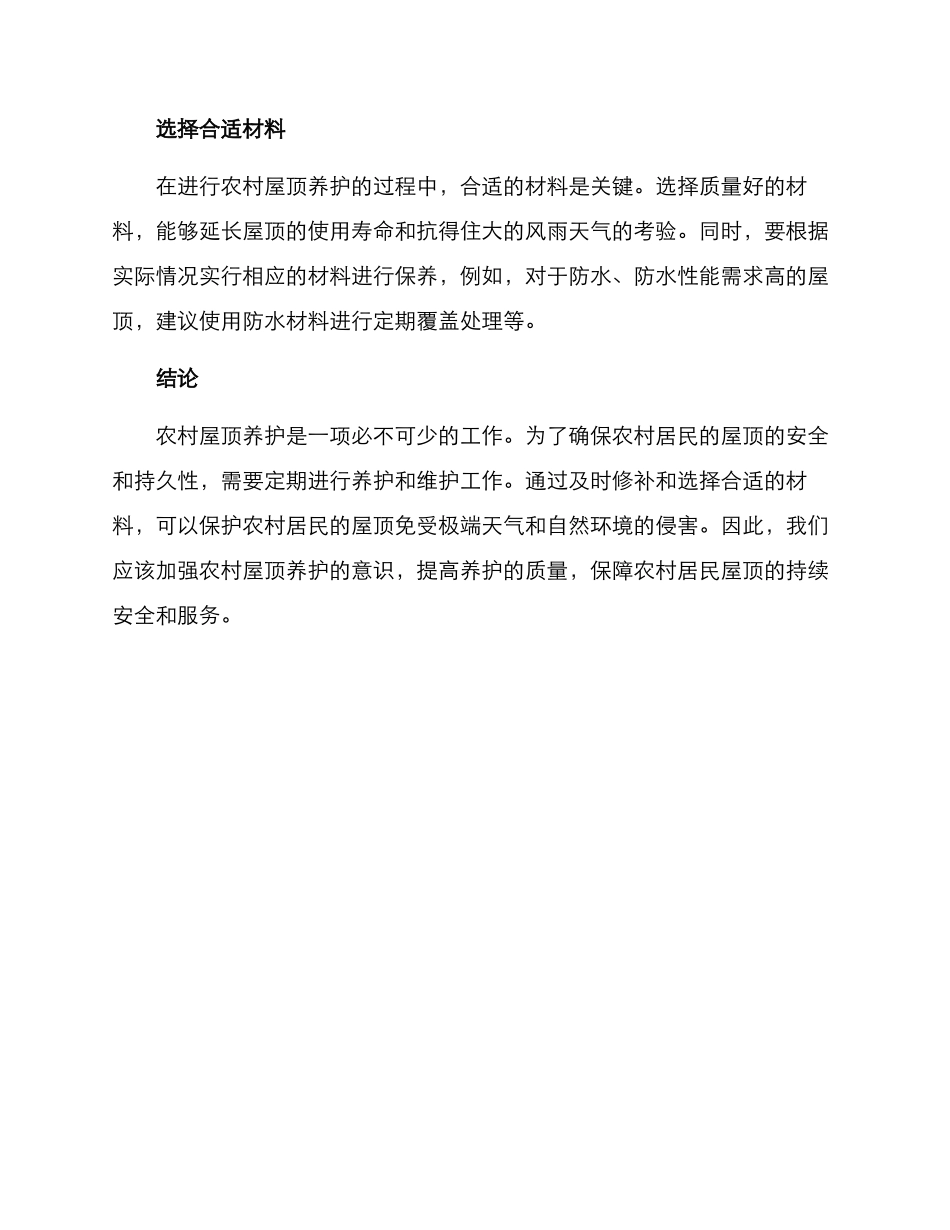 选择合适材料

在进行农村屋顶养护的过程中，合适的材料是关键。选择质量好的材料，能够延长屋顶的使用寿命和抗得住大的风雨天气的考验。同时，要根据实际情况实行相应的材料进行保养，例如，对于防水、防水性能需求高的屋顶，建议使用防水材料进行定期覆盖处理等。

结论

农村屋顶养护是一项必不可少的工作。为了确保农村居民的屋顶的安全和持久性，需要定期进行养护和维护工作。通过及时修补和选择合适的材料，可以保护农村居民的屋顶免受极端天气和自然环境的侵害。因此，我们应该加强农村屋顶养护的意识，提高养护的质量，保障农村居民屋顶的持续安全和服务。